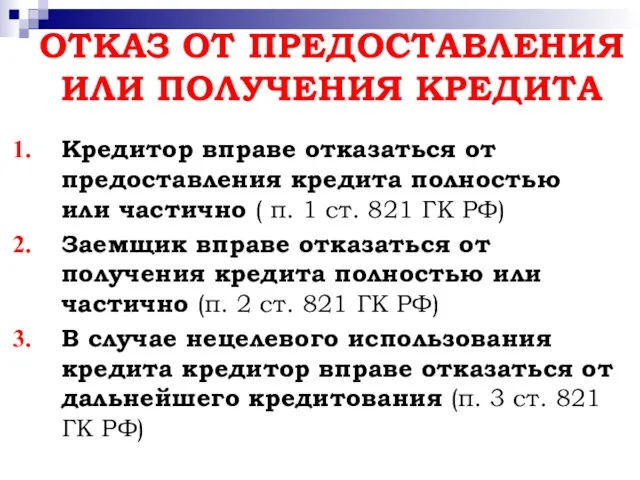 ОТКАЗ ОТ ПРЕДОСТАВЛЕНИЯ ИЛИ ПОЛУЧЕНИЯ КРЕДИТА

1. Кредитор вправе отказаться от предоставления кредита полностью или частично ( п. 1 ст. 821 ГК РФ)
2. Заемщик вправе отказаться от получения кредита полностью или частично (п. 2 ст. 821 ГК РФ)
3. В случае нецелевого использования кредита кредитор вправе отказаться от дальнейшего кредитования (п. 3 ст. 821 ГК РФ)